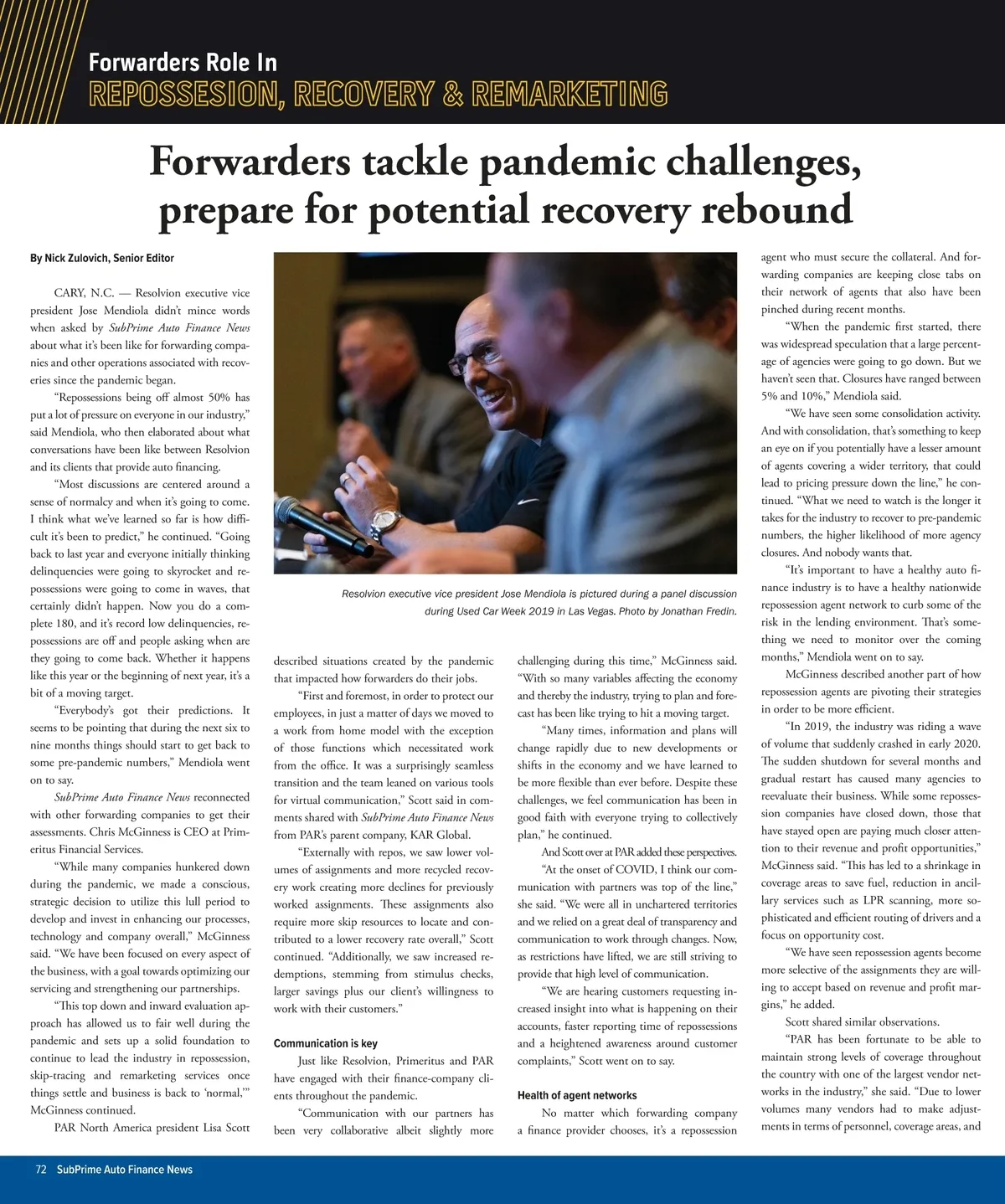 Forwarders Role In
REPOSSESION, RECOVERY & REMARKETING

Forwarders tackle pandemic challenges, prepare for potential recovery rebound

By Nick Zulovich, Senior Editor

CARY, N.C. — Resolvion executive vice president Jose Mendiola didn't mince words when asked by SubPrime Auto Finance News about what it's been like for forwarding companies and other operations associated with recoveries since the pandemic began.

"Repossessions being off almost 50% has put a lot of pressure on everyone in our industry," said Mendiola, who then elaborated about what conversations have been like between Resolvion and its clients that provide auto financing.

"Most discussions are centered around a sense of normalcy and when it's going to come. I think what we've learned so far is how difficult it's been to predict," he continued. "Going back to last year and everyone initially thinking delinquencies were going to skyrocket and repossessions were going to come in waves, that certainly didn't happen. Now you do a complete 180, and it's record low delinquencies, repossessions are off and people asking when are they going to come back. Whether it happens like this year or the beginning of next year, it's a bit of a moving target.

"Everybody's got their predictions. It seems to be pointing that during the next six to nine months things should start to get back to some pre-pandemic numbers," Mendiola went on to say.

SubPrime Auto Finance News reconnected with other forwarding companies to get their assessments. Chris McGinness is CEO at Primeritus Financial Services.

"While many companies hunkered down during the pandemic, we made a conscious, strategic decision to utilize this lull period to develop and invest in enhancing our processes, technology and company overall," McGinness said. "We have been focused on every aspect of the business, with a goal towards optimizing our servicing and strengthening our partnerships.

"This top down and inward evaluation approach has allowed us to fair well during the pandemic and sets up a solid foundation to continue to lead the industry in repossession, skip-tracing and remarketing services once things settle and business is back to 'normal,'" McGinness continued.

PAR North America president Lisa Scott

Resolvion executive vice president Jose Mendiola is pictured during a panel discussion during Used Car Week 2019 in Las Vegas. Photo by Jonathan Fredin.

described situations created by the pandemic that impacted how forwarders do their jobs.

"First and foremost, in order to protect our employees, in just a matter of days we moved to a work from home model with the exception of those functions which necessitated work from the office. It was a surprisingly seamless transition and the team leaned on various tools for virtual communication," Scott said in comments shared with SubPrime Auto Finance News from PAR's parent company, KAR Global.

"Externally with repos, we saw lower volumes of assignments and more recycled recovery work creating more declines for previously worked assignments. These assignments also require more skip resources to locate and contributed to a lower recovery rate overall," Scott continued. "Additionally, we saw increased redemptions, stemming from stimulus checks, larger savings plus our client's willingness to work with their customers."

Communication is key

Just like Resolvion, Primeritus and PAR have engaged with their finance-company clients throughout the pandemic.

"Communication with our partners has been very collaborative albeit slightly more challenging during this time," McGinness said. "With so many variables affecting the economy and thereby the industry, trying to plan and forecast has been like trying to hit a moving target.

"Many times, information and plans will change rapidly due to new developments or shifts in the economy and we have learned to be more flexible than ever before. Despite these challenges, we feel communication has been in good faith with everyone trying to collectively plan," he continued.

And Scott over at PAR added these perspectives.

"At the onset of COVID, I think our communication with partners was top of the line," she said. "We were all in unchartered territories and we relied on a great deal of transparency and communication to work through changes. Now, as restrictions have lifted, we are still striving to provide that high level of communication.

"We are hearing customers requesting increased insight into what is happening on their accounts, faster reporting time of repossessions and a heightened awareness around customer complaints," Scott went on to say.

Health of agent networks

No matter which forwarding company a finance provider chooses, it's a repossession agent who must secure the collateral. And forwarding companies are keeping close tabs on their network of agents that also have been pinched during recent months.

"When the pandemic first started, there was widespread speculation that a large percentage of agencies were going to go down. But we haven't seen that. Closures have ranged between 5% and 10%," Mendiola said.

"We have seen some consolidation activity. And with consolidation, that's something to keep an eye on if you potentially have a lesser amount of agents covering a wider territory, that could lead to pricing pressure down the line," he continued. "What we need to watch is the longer it takes for the industry to recover to pre-pandemic numbers, the higher likelihood of more agency closures. And nobody wants that.

"It's important to have a healthy auto finance industry is to have a healthy nationwide repossession agent network to curb some of the risk in the lending environment. That's something we need to monitor over the coming months," Mendiola went on to say.

McGinness described another part of how repossession agents are pivoting their strategies in order to be more efficient.

"In 2019, the industry was riding a wave of volume that suddenly crashed in early 2020. The sudden shutdown for several months and gradual restart has caused many agencies to reevaluate their business. While some repossession companies have closed down, those that have stayed open are paying much closer attention to their revenue and profit opportunities," McGinness said. "This has led to a shrinkage in coverage areas to save fuel, reduction in ancillary services such as LPR scanning, more sophisticated and efficient routing of drivers and a focus on opportunity cost.

"We have seen repossession agents become more selective of the assignments they are willing to accept based on revenue and profit margins," he added.

Scott shared similar observations.

"PAR has been fortunate to be able to maintain strong levels of coverage throughout the country with one of the largest vendor networks in the industry," she said. "Due to lower volumes many vendors had to make adjustments in terms of personnel, coverage areas, and

72 SubPrime Auto Finance News